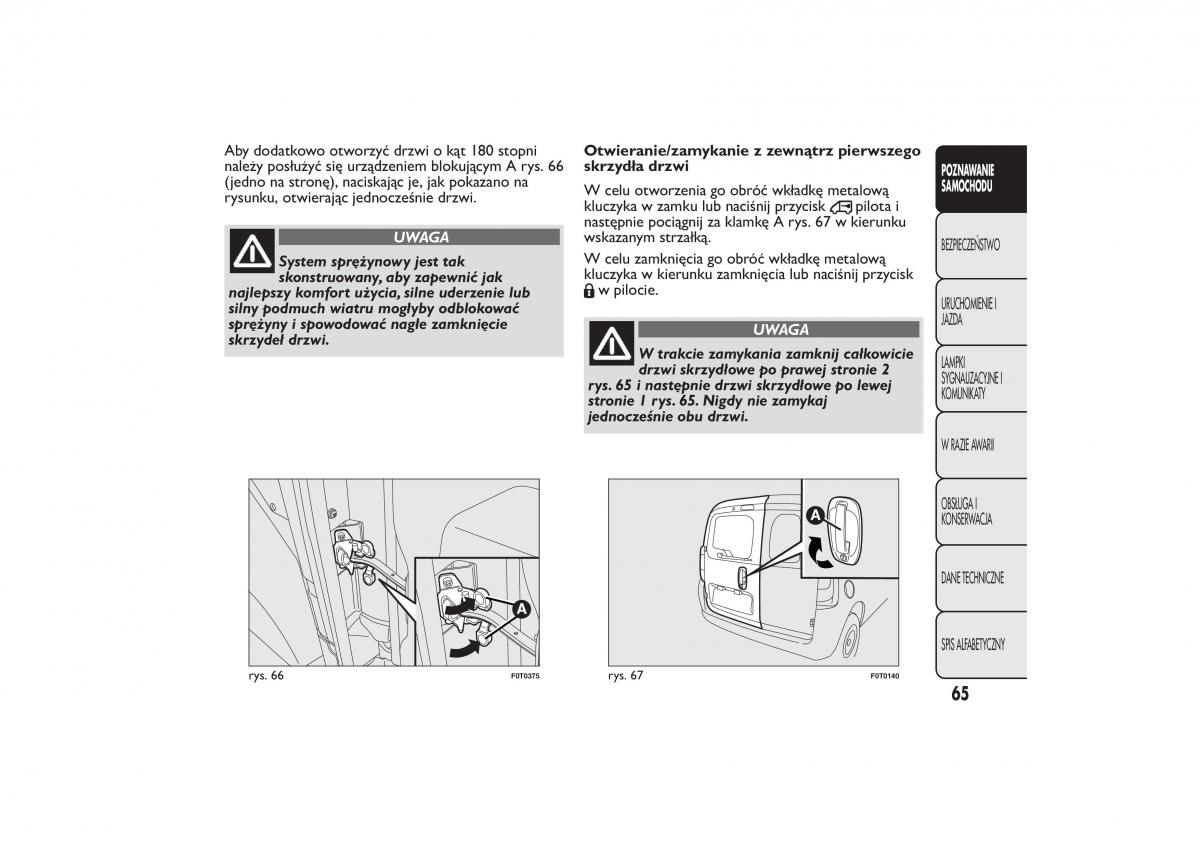 Aby dodatkowo otworzyć drzwi o kąt 180 stopni należy posłużyć się urządzeniem blokującym A rys. 66 (jedno na stronę), naciskając je, jak pokazano na rysunku, otwierając jednocześnie drzwi.

UWAGA

System sprężynowy jest tak skonstruowany, aby zapewnić jak najlepszy komfort użycia, silne uderzenie lub silny podmuch wiatru mogłyby odblokować sprężyny i spowodować nagłe zamknięcie skrzydeł drzwi.

A

rys. 66 F0T0375

Otwieranie/zamykanie z zewnątrz pierwszego skrzydła drzwi

W celu otworzenia go obróć wkładkę metalową kluczyka w zamku lub naciśnij przycisk pilota i następnie pociągnij za klamkę A rys. 67 w kierunku wskazanym strzałką.

W celu zamknięcia go obróć wkładkę metalową kluczyka w kierunku zamknięcia lub naciśnij przycisk w pilocie.

UWAGA

W trakcie zamykania zamknij całkowicie drzwi skrzydłowe po prawej stronie 2 rys. 65 i następnie drzwi skrzydłowe po lewej stronie 1 rys. 65. Nigdy nie zamykaj jednocześnie obu drzwi.

A

rys. 67 F0T0140

POZNAWANIE SAMOCHODU

BEZPIECZEŃSTWO

URUCHOMIENIE I JAZDA

LAMPKI SYGNALIZACYJNE I KOMUNIKATY

W RAZIE AWARII

OBSŁUGA I KONSERWACJA

DANE TECHNICZNE

SPIS ALFABETYCZNY

65